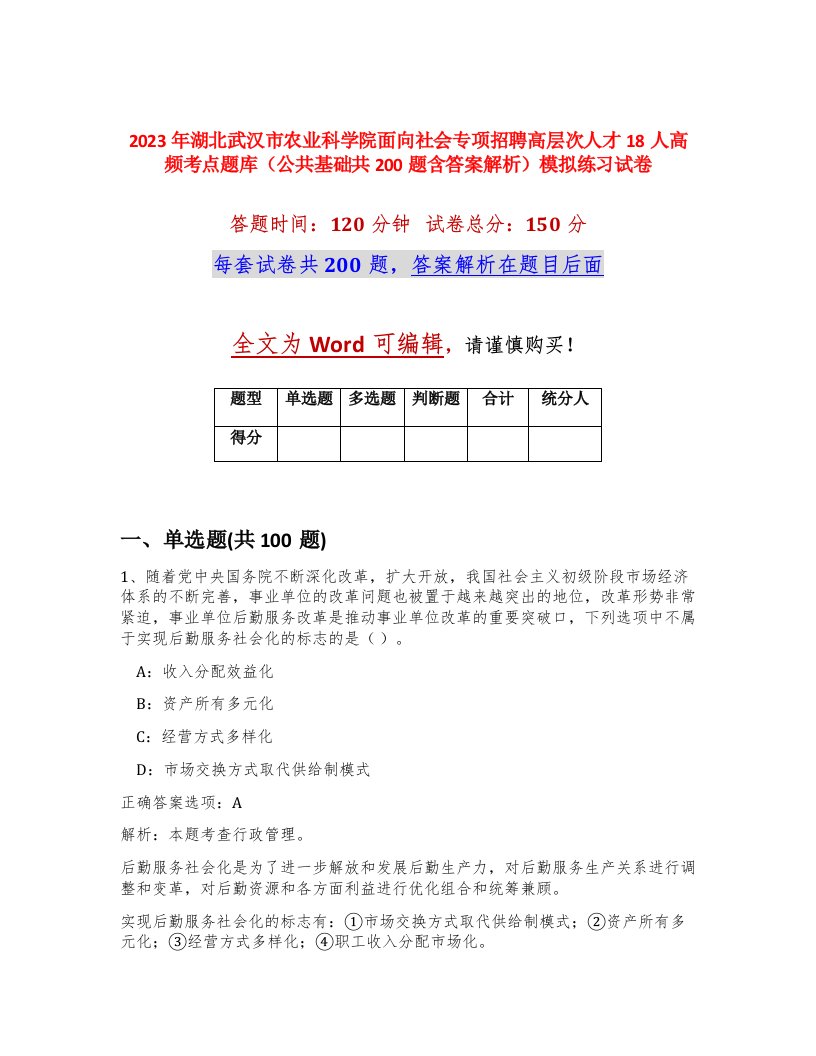 2023年湖北武汉市农业科学院面向社会专项招聘高层次人才18人高频考点题库（公共基础共200题含答案解析）模拟练习试卷

答题时间：120分钟　试卷总分：150分

每套试卷共200题，答案解析在题目后面

全文为Word可编辑，请谨慎购买！

| 题型 | 单选题 | 多选题 | 判断题 | 合计 | 统分人 |
|---|---|---|---|---|---|
| 得分 | | | | | |

一、单选题(共100题)

1、随着党中央国务院不断深化改革，扩大开放，我国社会主义初级阶段市场经济体系的不断完善，事业单位的改革问题也被置于越来越突出的地位，改革形势非常紧迫，事业单位后勤服务改革是推动事业单位改革的重要突破口，下列选项中不属于实现后勤服务社会化的标志的是（）。

A：收入分配效益化

B：资产所有多元化

C：经营方式多样化

D：市场交换方式取代供给制模式

正确答案选项：A

解析：本题考查行政管理。

后勤服务社会化是为了进一步解放和发展后勤生产力，对后勤服务生产关系进行调整和变革，对后勤资源和各方面利益进行优化组合和统筹兼顾。

实现后勤服务社会化的标志有：①市场交换方式取代供给制模式；②资产所有多元化；③经营方式多样化；④职工收入分配市场化。